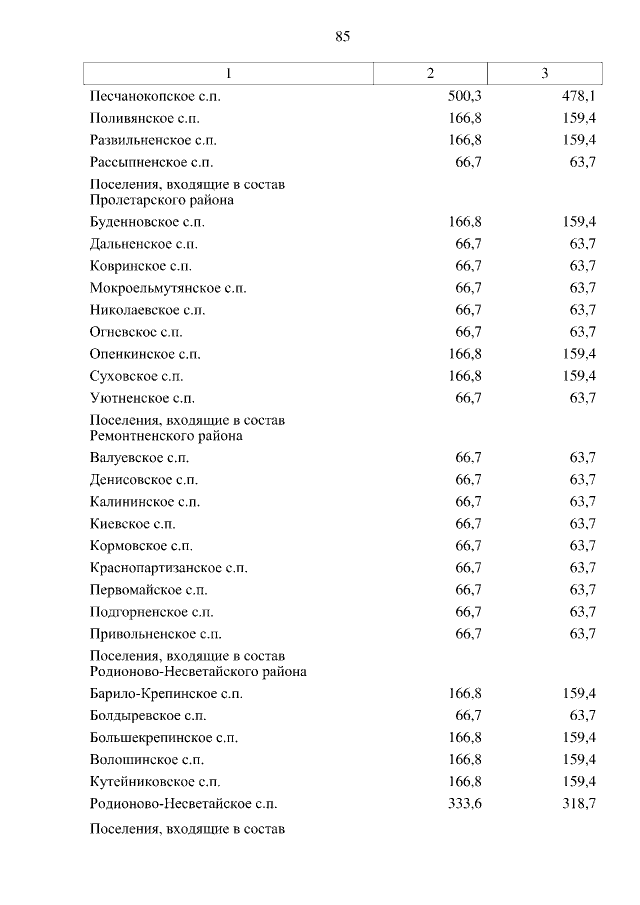 85

| 1 | 2 | 3 |
|---|---|---|
| Песчанокопское с.п. | 500,3 | 478,1 |
| Поливянское с.п. | 166,8 | 159,4 |
| Развильненское с.п. | 166,8 | 159,4 |
| Рассыпненское с.п. | 66,7 | 63,7 |
| Поселения, входящие в состав Пролетарского района | | |
| Буденновское с.п. | 166,8 | 159,4 |
| Дальненское с.п. | 66,7 | 63,7 |
| Ковринское с.п. | 66,7 | 63,7 |
| Мокроельмутянское с.п. | 66,7 | 63,7 |
| Николаевское с.п. | 66,7 | 63,7 |
| Огневское с.п. | 66,7 | 63,7 |
| Опенкинское с.п. | 166,8 | 159,4 |
| Суховское с.п. | 166,8 | 159,4 |
| Уютненское с.п. | 66,7 | 63,7 |
| Поселения, входящие в состав Ремонтненского района | | |
| Валуевское с.п. | 66,7 | 63,7 |
| Денисовское с.п. | 66,7 | 63,7 |
| Калининское с.п. | 66,7 | 63,7 |
| Киевское с.п. | 66,7 | 63,7 |
| Кормовское с.п. | 66,7 | 63,7 |
| Краснопартизанское с.п. | 66,7 | 63,7 |
| Первомайское с.п. | 66,7 | 63,7 |
| Подгорненское с.п. | 66,7 | 63,7 |
| Привольненское с.п. | 66,7 | 63,7 |
| Поселения, входящие в состав Родионово-Несветайского района | | |
| Барило-Крепинское с.п. | 166,8 | 159,4 |
| Болдыревское с.п. | 66,7 | 63,7 |
| Большекрепинское с.п. | 166,8 | 159,4 |
| Волошинское с.п. | 166,8 | 159,4 |
| Кутейниковское с.п. | 166,8 | 159,4 |
| Родионово-Несветайское с.п. | 333,6 | 318,7 |
| Поселения, входящие в состав | | |